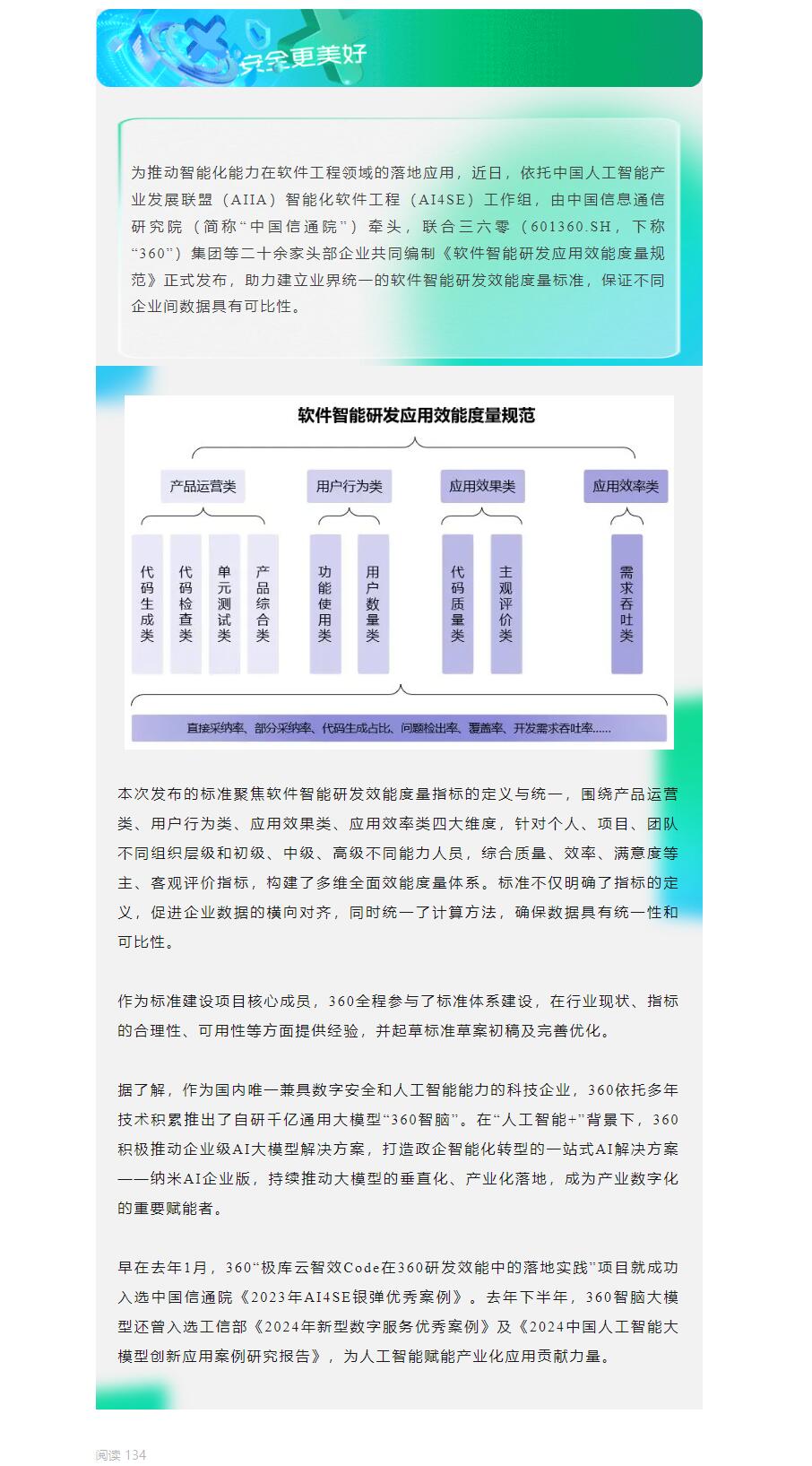 安全更美好

为推动智能化能力在软件工程领域的落地应用，近日，依托中国人工智能产业发展联盟（AIIA）智能化软件工程（AI4SE）工作组，由中国信息通信研究院（简称“中国信通院”）牵头，联合三六零（601360.SH，下称“360”）集团等二十余家头部企业共同编制《软件智能研发应用效能度量规范》正式发布，助力建立业界统一的软件智能研发效能度量标准，保证不同企业间数据具有可比性。

软件智能研发应用效能度量规范

产品运营类

用户行为类

应用效果类

应用效率类

代码生成类

代码检查类

单元测试类

产品综合类

功能使用类

用户数量类

代码质量类

主观评价类

需求吞吐类

直接采纳率、部分采纳率、代码生成占比、问题检出率、覆盖率、开发需求吞吐率……

本次发布的标准聚焦软件智能研发效能度量指标的定义与统一，围绕产品运营类、用户行为类、应用效果类、应用效率类四大维度，针对个人、项目、团队不同组织层级和初级、中级、高级不同能力人员，综合质量、效率、满意度等主、客观评价指标，构建了多维全面效能度量体系。标准不仅明确了指标的定义，促进企业数据的横向对齐，同时统一了计算方法，确保数据具有统一性和可比性。

作为标准建设项目核心成员，360全程参与了标准体系建设，在行业现状、指标的合理性、可用性等方面提供经验，并起草标准草案初稿及完善优化。

据了解，作为国内唯一兼具数字安全和人工智能能力的科技企业，360依托多年技术积累推出了自研千亿通用大模型“360智脑”。在“人工智能+”背景下，360积极推动企业级AI大模型解决方案，打造政企智能化转型的一站式AI解决方案——纳米AI企业版，持续推动大模型的垂直化、产业化落地，成为产业数字化的重要赋能者。

早在去年1月，360“极库云智效Code在360研发效能中的落地实践”项目就成功入选中国信通院《2023年AI4SE银弹优秀案例》。去年下半年，360智脑大模型还曾入选工信部《2024年新型数字服务优秀案例》及《2024中国人工智能大模型创新应用案例研究报告》，为人工智能赋能产业化应用贡献力量。

阅读 134